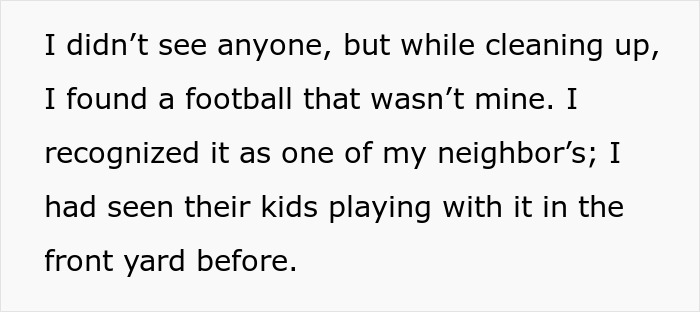 I didn’t see anyone, but while cleaning up, I found a football that wasn’t mine. I recognized it as one of my neighbor’s; I had seen their kids playing with it in the front yard before.